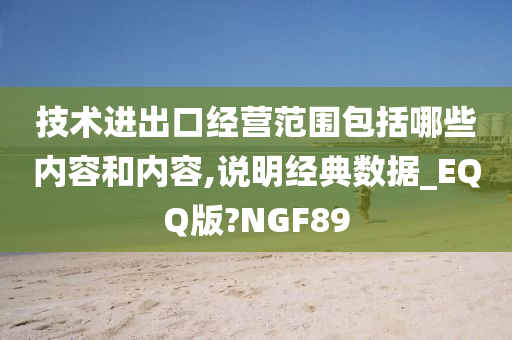 技术进出口经营范围包括哪些内容和内容,说明经典数据_EQQ版?NGF89